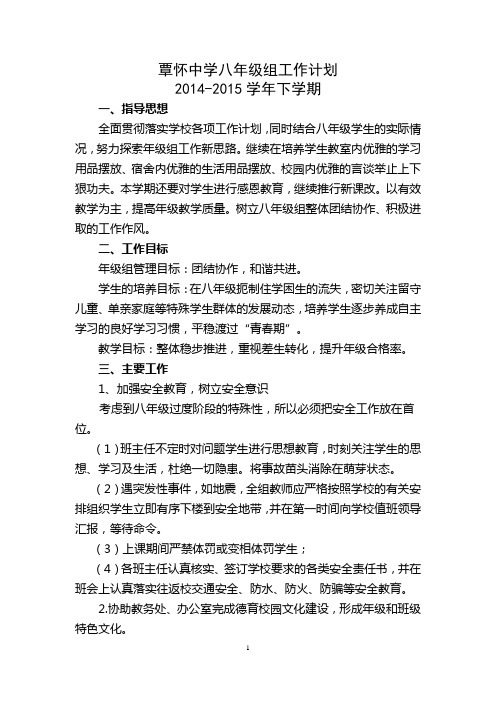 覃怀中学八年级组工作计划
2014-2015 学年下学期

一、指导思想

全面贯彻落实学校各项工作计划，同时结合八年级学生的实际情况，努力探索年级组工作新思路。继续在培养学生教室内优雅的学习用品摆放、宿舍内优雅的生活用品摆放、校园内优雅的言谈举止上下狠功夫。本学期还要对学生进行感恩教育，继续推行新课改。以有效教学为主，提高年级教学质量。树立八年级组整体团结协作、积极进取的工作作风。

二、工作目标

年级组管理目标：团结协作，和谐共进。

学生的培养目标：在八年级扼制住学困生的流失，密切关注留守儿童、单亲家庭等特殊学生群体的发展动态，培养学生逐步养成自主学习的良好学习习惯，平稳渡过“青春期”。

教学目标：整体稳步推进，重视差生转化，提升年级合格率。

三、主要工作

1、加强安全教育，树立安全意识

考虑到八年级过度阶段的特殊性，所以必须把安全工作放在首位。

（1）班主任不定时对问题学生进行思想教育，时刻关注学生的思想、学习及生活，杜绝一切隐患。将事故苗头消除在萌芽状态。

（2）遇突发性事件，如地震，全组教师应严格按照学校的有关安排组织学生立即有序下楼到安全地带，并在第一时间向学校值班领导汇报，等待命令。

（3）上课期间严禁体罚或变相体罚学生；

（4）各班主任认真核实、签订学校要求的各类安全责任书，并在班会上认真落实往返校交通安全、防水、防火、防骗等安全教育。

2.协助教务处、办公室完成德育校园文化建设，形成年级和班级特色文化。

1